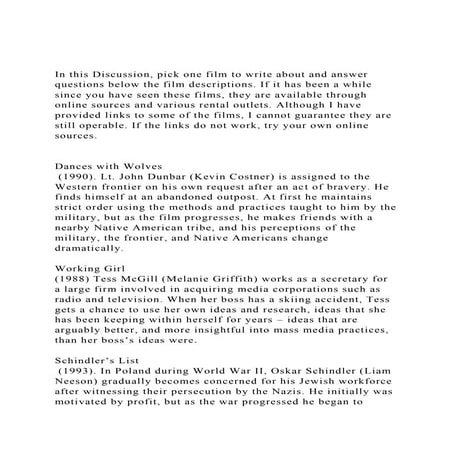 In this Discussion, pick one film to write about and answer questions below the film descriptions. If it has been a while since you have seen these films, they are available through online sources and various rental outlets. Although I have provided links to some of the films, I cannot guarantee they are still operable. If the links do not work, try your own online sources.

Dances with Wolves
(1990). Lt. John Dunbar (Kevin Costner) is assigned to the Western frontier on his own request after an act of bravery. He finds himself at an abandoned outpost. At first he maintains strict order using the methods and practices taught to him by the military, but as the film progresses, he makes friends with a nearby Native American tribe, and his perceptions of the military, the frontier, and Native Americans change dramatically.

Working Girl
(1988) Tess McGill (Melanie Griffith) works as a secretary for a large firm involved in acquiring media corporations such as radio and television. When her boss has a skiing accident, Tess gets a chance to use her own ideas and research, ideas that she has been keeping within herself for years – ideas that are arguably better, and more insightful into mass media practices, than her boss's ideas were.

Schindler's List
(1993). In Poland during World War II, Oskar Schindler (Liam Neeson) gradually becomes concerned for his Jewish workforce after witnessing their persecution by the Nazis. He initially was motivated by profit, but as the war progressed he began to